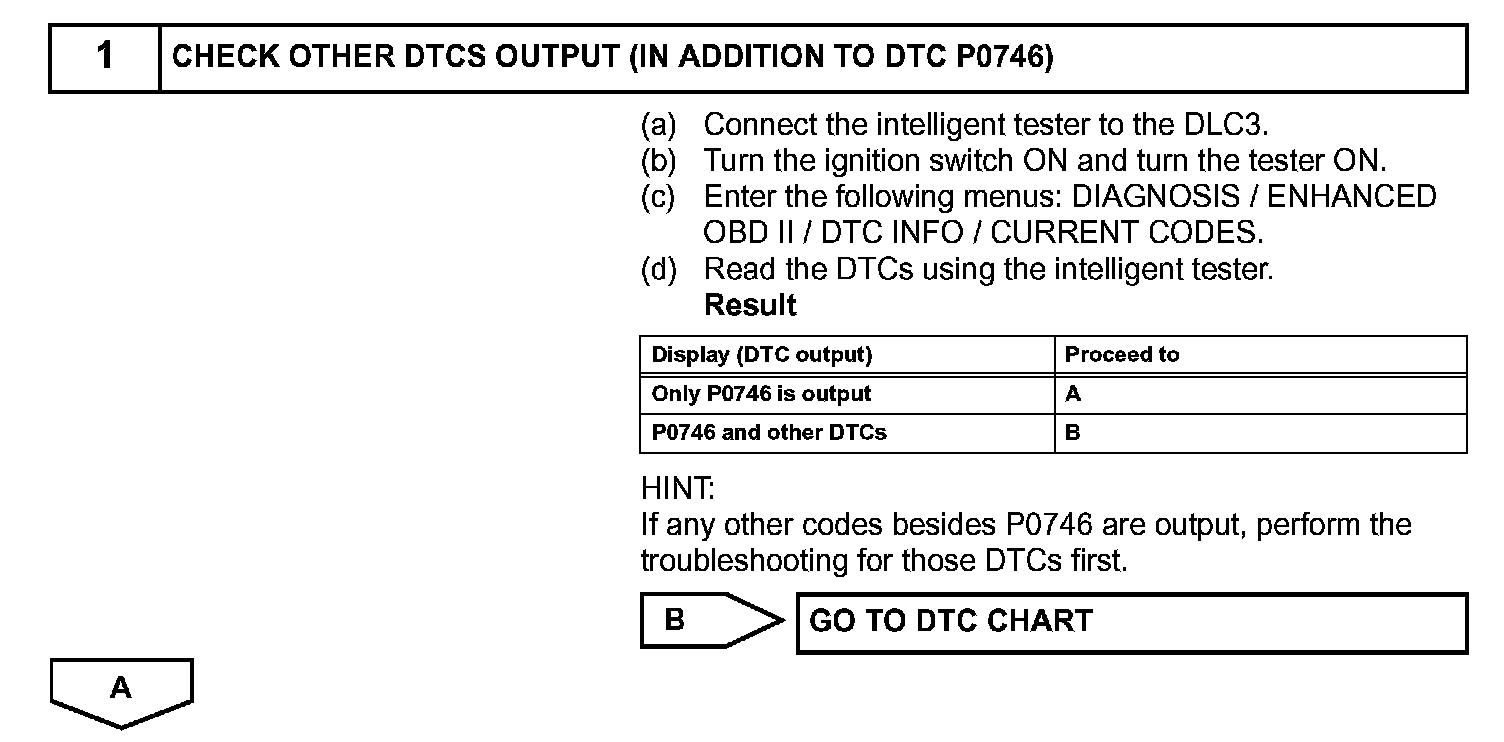 1 CHECK OTHER DTCS OUTPUT (IN ADDITION TO DTC P0746)

(a) Connect the intelligent tester to the DLC3.
(b) Turn the ignition switch ON and turn the tester ON.
(c) Enter the following menus: DIAGNOSIS / ENHANCED OBD II / DTC INFO / CURRENT CODES.
(d) Read the DTCs using the intelligent tester.
Result

| Display (DTC output) | Proceed to |
|---|---|
| Only P0746 is output | A |
| P0746 and other DTCs | B |

HINT:
If any other codes besides P0746 are output, perform the troubleshooting for those DTCs first.

B GO TO DTC CHART

A